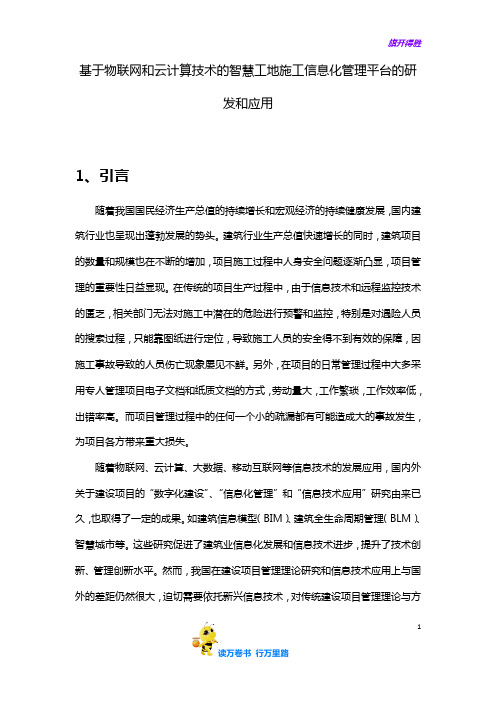 旗开得胜

基于物联网和云计算技术的智慧工地施工信息化管理平台的研发和应用

1、引言

随着我国国民经济生产总值的持续增长和宏观经济的持续健康发展，国内建筑行业也呈现出蓬勃发展的势头。建筑行业生产总值快速增长的同时，建筑项目的数量和规模也在不断的增加，项目施工过程中人身安全问题逐渐凸显，项目管理的重要性日益显现。在传统的项目生产过程中，由于信息技术和远程监控技术的匮乏，相关部门无法对施工中潜在的危险进行预警和监控，特别是对遇险人员的搜索过程，只能靠图纸进行定位，导致施工人员的安全得不到有效的保障，因施工事故导致的人员伤亡现象屡见不鲜。另外，在项目的日常管理过程中大多采用专人管理项目电子文档和纸质文档的方式，劳动量大，工作繁琐，工作效率低，出错率高。而项目管理过程中的任何一个小的疏漏都有可能造成大的事故发生，为项目各方带来重大损失。

随着物联网、云计算、大数据、移动互联网等信息技术的发展应用，国内外关于建设项目的“数字化建设”、“信息化管理”和“信息技术应用”研究由来已久，也取得了一定的成果。如建筑信息模型（BIM）、建筑全生命周期管理（BLM）、智慧城市等。这些研究促进了建筑业信息化发展和信息技术进步，提升了技术创新、管理创新水平。然而，我国在建设项目管理理论研究和信息技术应用上与国外的差距仍然很大，迫切需要依托新兴信息技术，对传统建设项目管理理论与方

1

读万卷书 行万里路